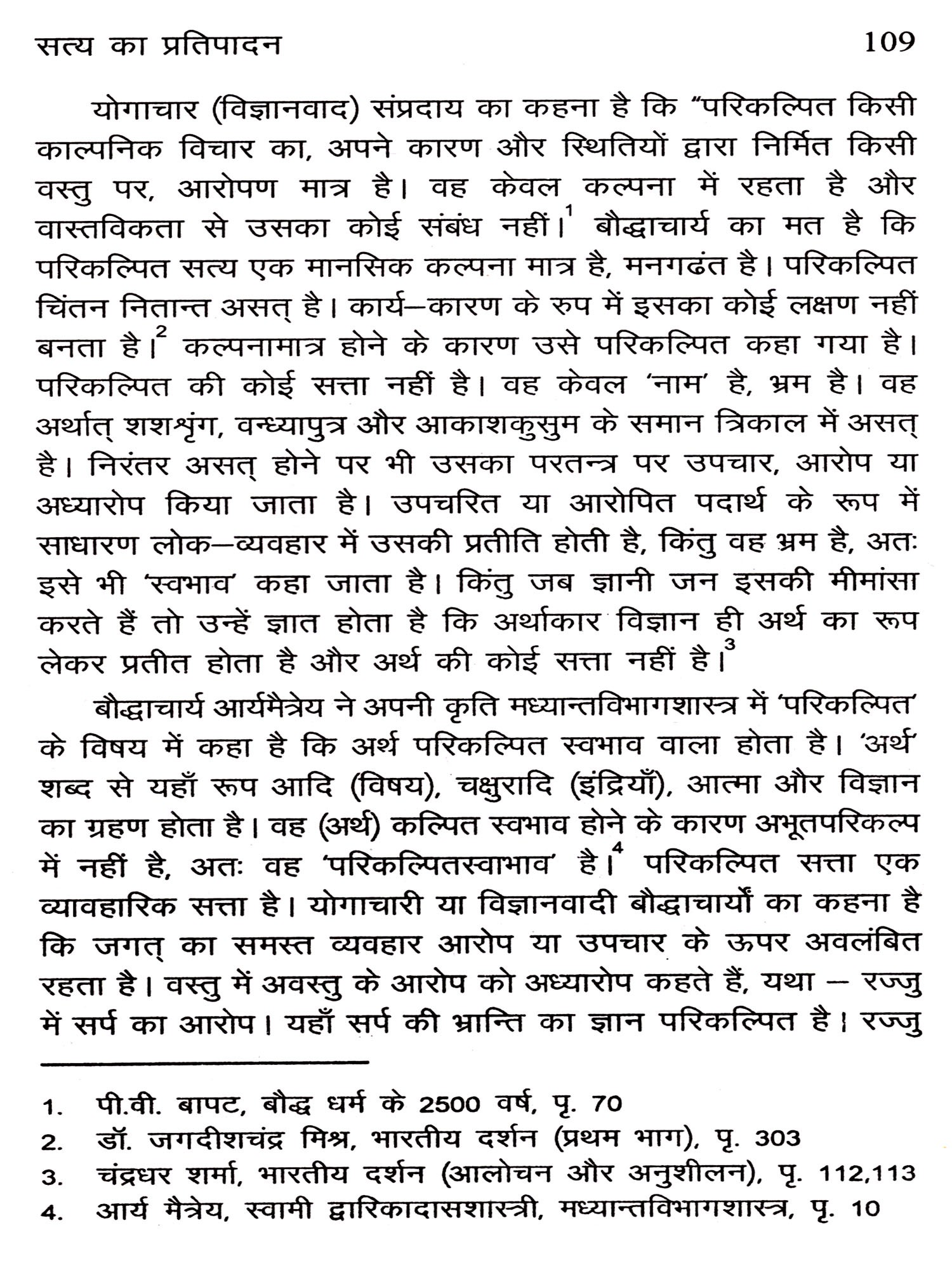 सत्य का प्रतिपादन 109

योगाचार (विज्ञानवाद) संप्रदाय का कहना है कि "परिकल्पित किसी काल्पनिक विचार का, अपने कारण और स्थितियों द्वारा निर्मित किसी वस्तु पर, आरोपण मात्र है। वह केवल कल्पना में रहता है और वास्तविकता से उसका कोई संबंध नहीं।$^1$ बौद्धाचार्य का मत है कि परिकल्पित सत्य एक मानसिक कल्पना मात्र है, मनगढंत है। परिकल्पित चिंतन नितान्त असत् है। कार्य–कारण के रुप में इसका कोई लक्षण नहीं बनता है।$^2$ कल्पनामात्र होने के कारण उसे परिकल्पित कहा गया है। परिकल्पित की कोई सत्ता नहीं है। वह केवल 'नाम' है, भ्रम है। वह अर्थात् शशशृंग, वन्ध्यापुत्र और आकाशकुसुम के समान त्रिकाल में असत् है। निरंतर असत् होने पर भी उसका परतन्त्र पर उपचार, आरोप या अध्यारोप किया जाता है। उपचरित या आरोपित पदार्थ के रूप में साधारण लोक–व्यवहार में उसकी प्रतीति होती है, किंतु वह भ्रम है, अतः इसे भी 'स्वभाव' कहा जाता है। किंतु जब ज्ञानी जन इसकी मीमांसा करते हैं तो उन्हें ज्ञात होता है कि अर्थाकार विज्ञान ही अर्थ का रूप लेकर प्रतीत होता है और अर्थ की कोई सत्ता नहीं है।$^3$

बौद्धाचार्य आर्यमैत्रेय ने अपनी कृति मध्यान्तविभागशास्त्र में 'परिकल्पित' के विषय में कहा है कि अर्थ परिकल्पित स्वभाव वाला होता है। 'अर्थ' शब्द से यहाँ रूप आदि (विषय), चक्षुरादि (इंद्रियाँ), आत्मा और विज्ञान का ग्रहण होता है। वह (अर्थ) कल्पित स्वभाव होने के कारण अभूतपरिकल्प में नहीं है, अतः वह 'परिकल्पितस्वाभाव' है।$^4$ परिकल्पित सत्ता एक व्यावहारिक सत्ता है। योगाचारी या विज्ञानवादी बौद्धाचार्यों का कहना है कि जगत् का समस्त व्यवहार आरोप या उपचार के ऊपर अवलंबित रहता है। वस्तु में अवस्तु के आरोप को अध्यारोप कहते हैं, यथा – रज्जु में सर्प का आरोप। यहाँ सर्प की भ्रान्ति का ज्ञान परिकल्पित है। रज्जु

1. पी.वी. बापट, बौद्ध धर्म के 2500 वर्ष, पृ. 70
2. डॉ. जगदीशचंद्र मिश्र, भारतीय दर्शन (प्रथम भाग), पृ. 303
3. चंद्रधर शर्मा, भारतीय दर्शन (आलोचन और अनुशीलन), पृ. 112,113
4. आर्य मैत्रेय, स्वामी द्वारिकादासशास्त्री, मध्यान्तविभागशास्त्र, पृ. 10